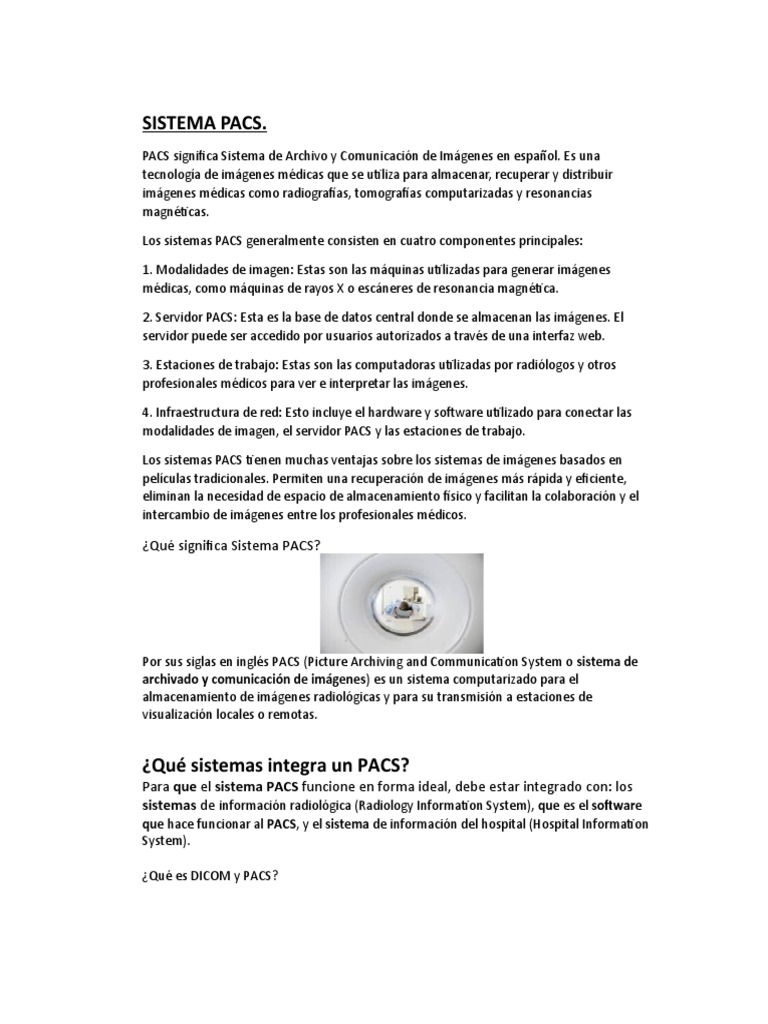 SISTEMA PACS.

PACS significa Sistema de Archivo y Comunicación de Imágenes en español. Es una tecnología de imágenes médicas que se utiliza para almacenar, recuperar y distribuir imágenes médicas como radiografías, tomografías computarizadas y resonancias magnéticas.

Los sistemas PACS generalmente consisten en cuatro componentes principales:

1. Modalidades de imagen: Estas son las máquinas utilizadas para generar imágenes médicas, como máquinas de rayos X o escáneres de resonancia magnética.

2. Servidor PACS: Esta es la base de datos central donde se almacenan las imágenes. El servidor puede ser accedido por usuarios autorizados a través de una interfaz web.

3. Estaciones de trabajo: Estas son las computadoras utilizadas por radiólogos y otros profesionales médicos para ver e interpretar las imágenes.

4. Infraestructura de red: Esto incluye el hardware y software utilizado para conectar las modalidades de imagen, el servidor PACS y las estaciones de trabajo.

Los sistemas PACS tienen muchas ventajas sobre los sistemas de imágenes basados en películas tradicionales. Permiten una recuperación de imágenes más rápida y eficiente, eliminan la necesidad de espacio de almacenamiento físico y facilitan la colaboración y el intercambio de imágenes entre los profesionales médicos.

¿Qué significa Sistema PACS?

Por sus siglas en inglés PACS (Picture Archiving and Communication System o sistema de archivado y comunicación de imágenes) es un sistema computarizado para el almacenamiento de imágenes radiológicas y para su transmisión a estaciones de visualización locales o remotas.

¿Qué sistemas integra un PACS?

Para que el sistema PACS funcione en forma ideal, debe estar integrado con: los sistemas de información radiológica (Radiology Information System), que es el software que hace funcionar al PACS, y el sistema de información del hospital (Hospital Information System).

¿Qué es DICOM y PACS?